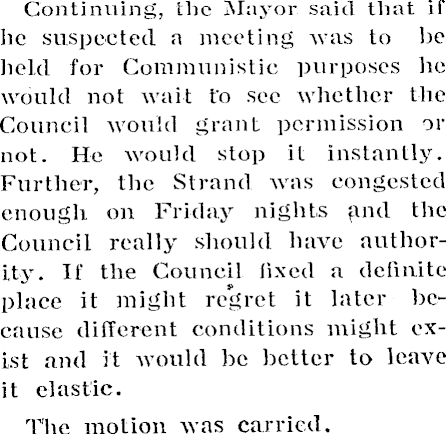 Continuing, the Mayor said that if he suspected a meeting was to be held for Communistic purposes he would not wait to see whether the Council would grant permission or not. He would stop it instantly. Further, the Strand was congested enough on Friday nights and the Council really should have authority. If the Council fixed a definite place it might regret it later because different conditions might exist and it would be better to leave it elastic.

The motion was carried.